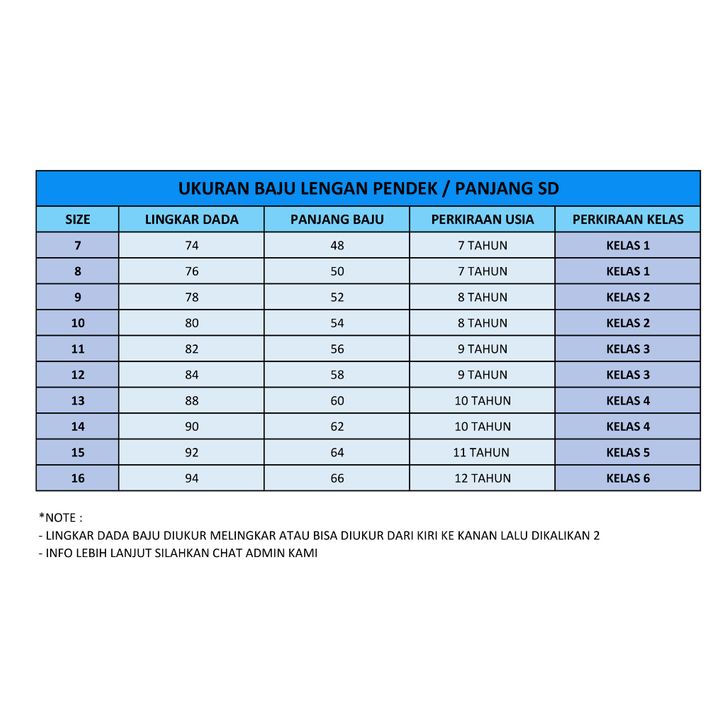 UKURAN BAJU LENGAN PENDEK / PANJANG SD

| SIZE | LINGKAR DADA | PANJANG BAJU | PERKIRAAN USIA | PERKIRAAN KELAS |
|---|---|---|---|---|
| 7 | 74 | 48 | 7 TAHUN | KELAS 1 |
| 8 | 76 | 50 | 7 TAHUN | KELAS 1 |
| 9 | 78 | 52 | 8 TAHUN | KELAS 2 |
| 10 | 80 | 54 | 8 TAHUN | KELAS 2 |
| 11 | 82 | 56 | 9 TAHUN | KELAS 3 |
| 12 | 84 | 58 | 9 TAHUN | KELAS 3 |
| 13 | 88 | 60 | 10 TAHUN | KELAS 4 |
| 14 | 90 | 62 | 10 TAHUN | KELAS 4 |
| 15 | 92 | 64 | 11 TAHUN | KELAS 5 |
| 16 | 94 | 66 | 12 TAHUN | KELAS 6 |

*NOTE :
- LINGKAR DADA BAJU DIUKUR MELINGKAR ATAU BISA DIUKUR DARI KIRI KE KANAN LALU DIKALIKAN 2
- INFO LEBIH LANJUT SILAHKAN CHAT ADMIN KAMI